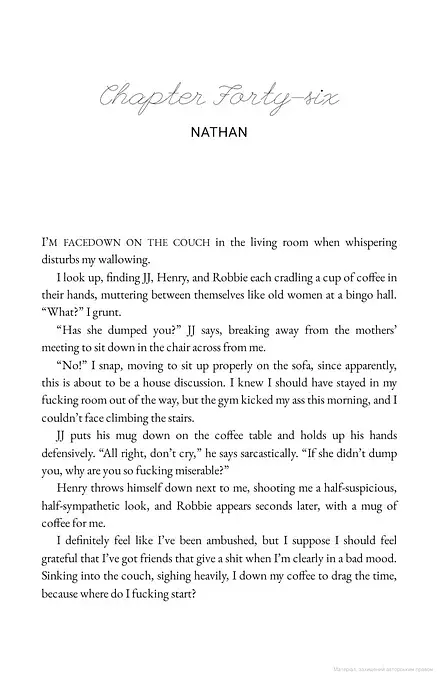 Chapter Forty-six

NATHAN

I'M FACEDOWN ON THE COUCH in the living room when whispering disturbs my wallowing.

I look up, finding JJ, Henry, and Robbie each cradling a cup of coffee in their hands, muttering between themselves like old women at a bingo hall. "What?" I grunt.

"Has she dumped you?" JJ says, breaking away from the mothers' meeting to sit down in the chair across from me.

"No!" I snap, moving to sit up properly on the sofa, since apparently, this is about to be a house discussion. I knew I should have stayed in my fucking room out of the way, but the gym kicked my ass this morning, and I couldn't face climbing the stairs.

JJ puts his mug down on the coffee table and holds up his hands defensively. "All right, don't cry," he says sarcastically. "If she didn't dump you, why are you so fucking miserable?"

Henry throws himself down next to me, shooting me a half-suspicious, half-sympathetic look, and Robbie appears seconds later, with a mug of coffee for me.

I definitely feel like I've been ambushed, but I suppose I should feel grateful that I've got friends that give a shit when I'm clearly in a bad mood. Sinking into the couch, sighing heavily, I down my coffee to drag the time, because where do I fucking start?

Матеріал, захищений авторським правом